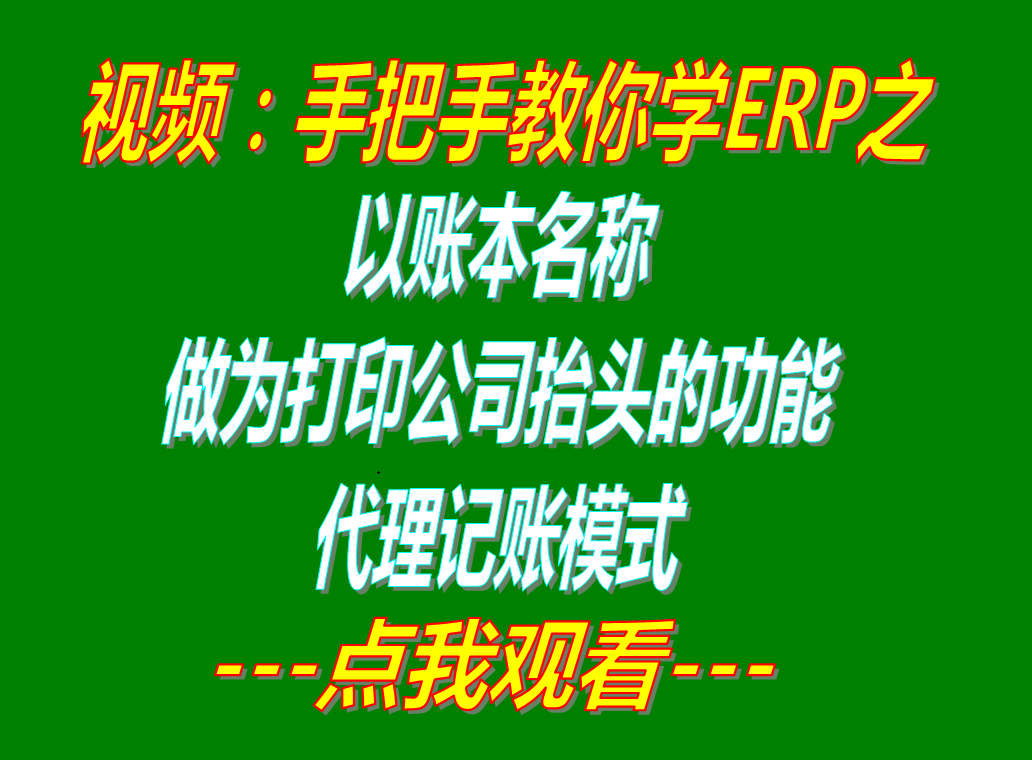 视频：手把手教你学ERP之
以账本名称
做为打印公司抬头的功能
代理记账模式
---点我观看---